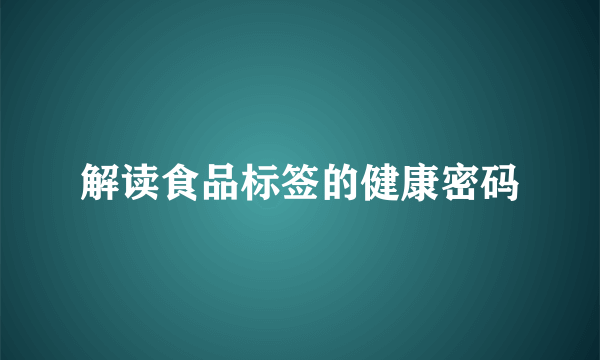 解读食品标签的健康密码